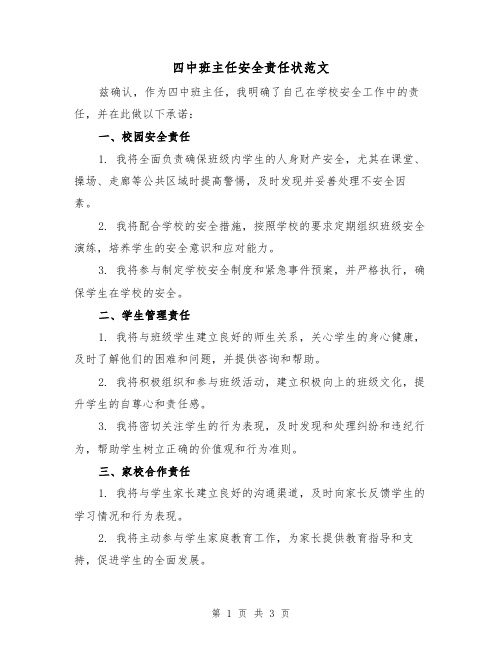 四中班主任安全责任状范文

兹确认，作为四中班主任，我明确了自己在学校安全工作中的责任，并在此做以下承诺：

一、校园安全责任

1. 我将全面负责确保班级内学生的人身财产安全，尤其在课堂、操场、走廊等公共区域时提高警惕，及时发现并妥善处理不安全因素。

2. 我将配合学校的安全措施，按照学校的要求定期组织班级安全演练，培养学生的安全意识和应对能力。

3. 我将参与制定学校安全制度和紧急事件预案，并严格执行，确保学生在学校的安全。

二、学生管理责任

1. 我将与班级学生建立良好的师生关系，关心学生的身心健康，及时了解他们的困难和问题，并提供咨询和帮助。

2. 我将积极组织和参与班级活动，建立积极向上的班级文化，提升学生的自尊心和责任感。

3. 我将密切关注学生的行为表现，及时发现和处理纠纷和违纪行为，帮助学生树立正确的价值观和行为准则。

三、家校合作责任

1. 我将与学生家长建立良好的沟通渠道，及时向家长反馈学生的学习情况和行为表现。

2. 我将主动参与学生家庭教育工作，为家长提供教育指导和支持，促进学生的全面发展。

第 1 页 共 3 页